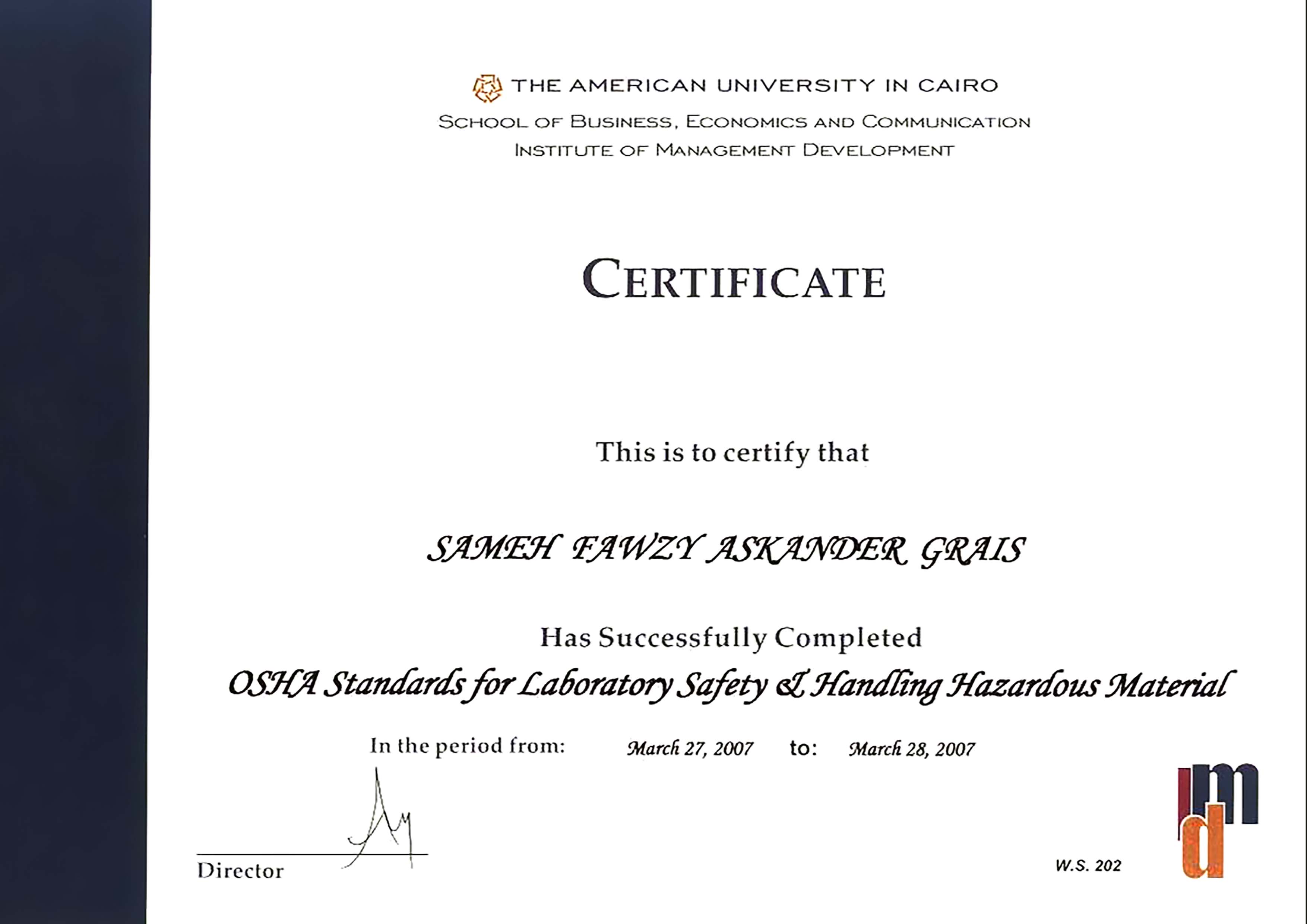 THE AMERICAN UNIVERSITY IN CAIRO
SCHOOL OF BUSINESS, ECONOMICS AND COMMUNICATION
INSTITUTE OF MANAGEMENT DEVELOPMENT

CERTIFICATE

This is to certify that

SAMEH FAWZY ASKANDER GRAIS

Has Successfully Completed

OSHA Standards for Laboratory Safety & Handling Hazardous Material

In the period from: March 27, 2007 to: March 28, 2007

Director

W.S. 202

imd